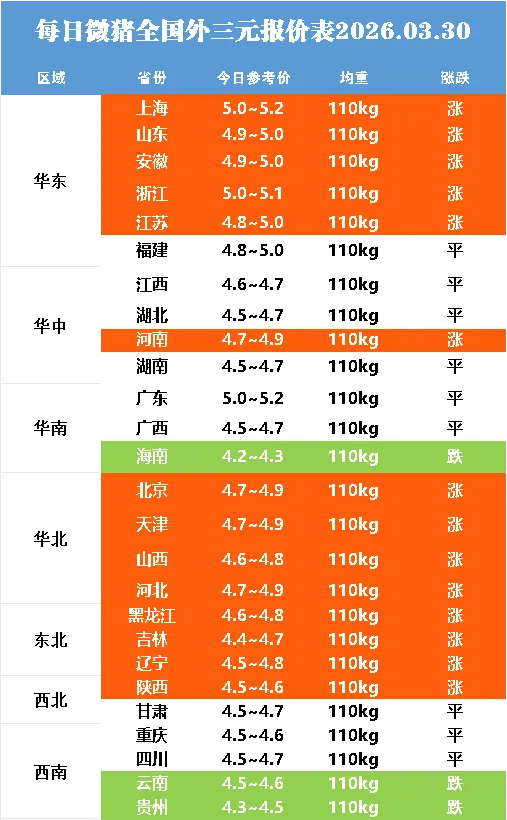 每日微猪全国外三元报价表2026.03.30

| 区域 | 省份 | 今日参考价 | 均重 | 涨跌 |
|---|---|---|---|---|
| 华东 | 上海 | 5.0~5.2 | 110kg | 涨 |
|  | 山东 | 4.9~5.0 | 110kg | 涨 |
|  | 安徽 | 4.9~5.0 | 110kg | 涨 |
|  | 浙江 | 5.0~5.1 | 110kg | 涨 |
|  | 江苏 | 4.8~5.0 | 110kg | 涨 |
|  | 福建 | 4.8~5.0 | 110kg | 平 |
| 华中 | 江西 | 4.6~4.7 | 110kg | 平 |
|  | 湖北 | 4.5~4.7 | 110kg | 平 |
|  | 河南 | 4.7~4.9 | 110kg | 涨 |
|  | 湖南 | 4.5~4.7 | 110kg | 平 |
| 华南 | 广东 | 5.0~5.2 | 110kg | 平 |
|  | 广西 | 4.5~4.7 | 110kg | 平 |
|  | 海南 | 4.2~4.3 | 110kg | 跌 |
| 华北 | 北京 | 4.7~4.9 | 110kg | 涨 |
|  | 天津 | 4.7~4.9 | 110kg | 涨 |
|  | 山西 | 4.6~4.8 | 110kg | 涨 |
|  | 河北 | 4.7~4.9 | 110kg | 涨 |
| 东北 | 黑龙江 | 4.6~4.8 | 110kg | 涨 |
|  | 吉林 | 4.4~4.7 | 110kg | 涨 |
|  | 辽宁 | 4.5~4.8 | 110kg | 涨 |
| 西北 | 陕西 | 4.5~4.6 | 110kg | 涨 |
|  | 甘肃 | 4.5~4.7 | 110kg | 平 |
| 西南 | 重庆 | 4.5~4.6 | 110kg | 平 |
|  | 四川 | 4.5~4.7 | 110kg | 平 |
|  | 云南 | 4.5~4.6 | 110kg | 跌 |
|  | 贵州 | 4.3~4.5 | 110kg | 跌 |